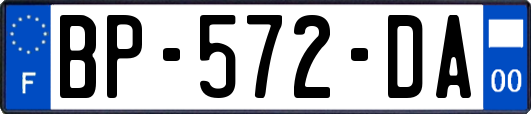 F

BP-572-DA

00